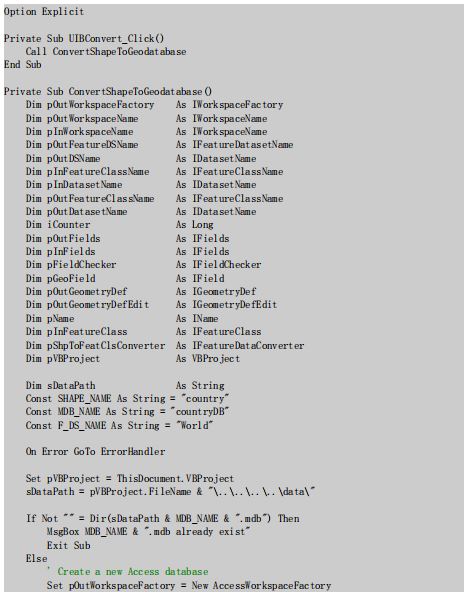 Option Explicit

Private Sub UIBConvert_Click()
    Call ConvertShapeToGeodatabase
End Sub

Private Sub ConvertShapeToGeodatabase()
    Dim pOutWorkspaceFactory    As IWorkspaceFactory
    Dim pOutWorkspaceName       As IWorkspaceName
    Dim pInWorkspaceName        As IWorkspaceName
    Dim pOutFeatureDSName       As IFeatureDatasetName
    Dim pOutDSName              As IDatasetName
    Dim pInFeatureClassName     As IFeatureClassName
    Dim pInDatasetName          As IDatasetName
    Dim pOutFeatureClassName    As IFeatureClassName
    Dim pOutDatasetName         As IDatasetName
    Dim iCounter                As Long
    Dim pOutFields              As IFields
    Dim pInFields               As IFields
    Dim pFieldChecker           As IFieldChecker
    Dim pGeoField               As IField
    Dim pOutGeometryDef         As IGeometryDef
    Dim pOutGeometryDefEdit     As IGeometryDefEdit
    Dim pName                   As IName
    Dim pInFeatureClass         As IFeatureClass
    Dim pShpToFeatClsConverter  As IFeatureDataConverter
    Dim pVBProject              As VBProject

    Dim sDataPath               As String
    Const SHAPE_NAME As String = "country"
    Const MDB_NAME As String = "countryDB"
    Const F_DS_NAME As String = "World"

    On Error GoTo ErrorHandler

    Set pVBProject = ThisDocument.VBProject
    sDataPath = pVBProject.FileName & "\..\..\..\..\data\"

    If Not "" = Dir(sDataPath & MDB_NAME & ".mdb") Then
        MsgBox MDB_NAME & ".mdb already exist"
        Exit Sub
    Else
        ' Create a new Access database
        Set pOutWorkspaceFactory = New AccessWorkspaceFactory